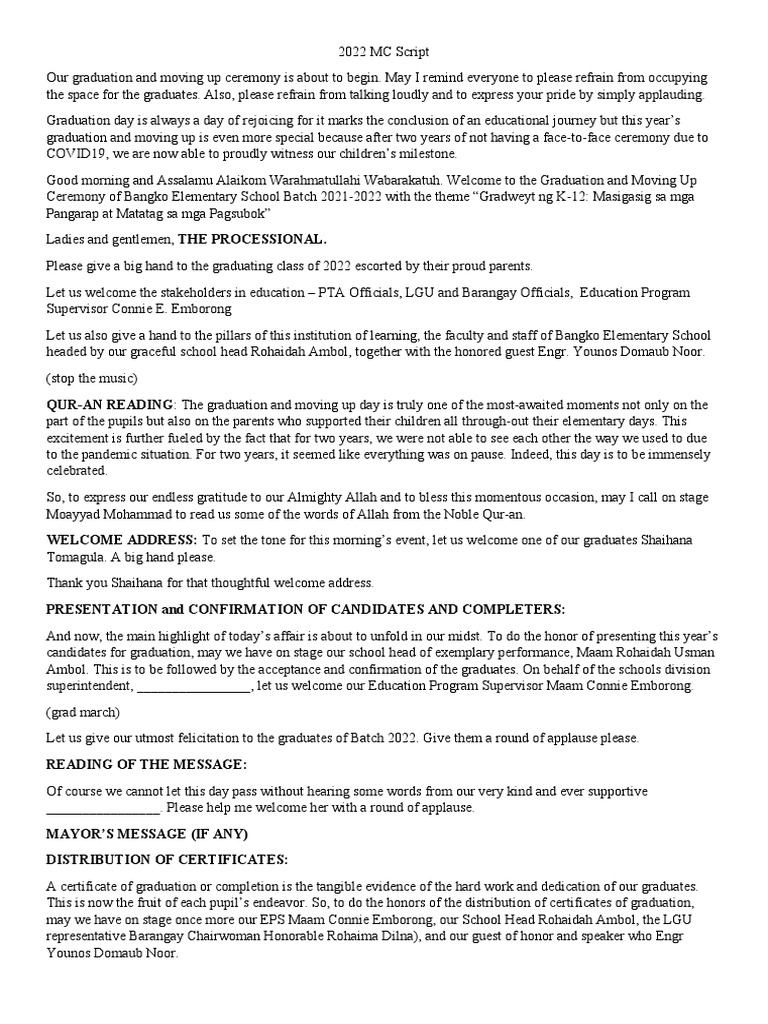 2022 MC Script

Our graduation and moving up ceremony is about to begin. May I remind everyone to please refrain from occupying the space for the graduates. Also, please refrain from talking loudly and to express your pride by simply applauding.

Graduation day is always a day of rejoicing for it marks the conclusion of an educational journey but this year's graduation and moving up is even more special because after two years of not having a face-to-face ceremony due to COVID19, we are now able to proudly witness our children's milestone.

Good morning and Assalamu Alaikom Warahmatullahi Wabarakatuh. Welcome to the Graduation and Moving Up Ceremony of Bangko Elementary School Batch 2021-2022 with the theme "Gradweyt ng K-12: Masigasig sa mga Pangarap at Matatag sa mga Pagsubok"

Ladies and gentlemen, THE PROCESSIONAL.

Please give a big hand to the graduating class of 2022 escorted by their proud parents.

Let us welcome the stakeholders in education – PTA Officials, LGU and Barangay Officials, Education Program Supervisor Connie E. Emborong

Let us also give a hand to the pillars of this institution of learning, the faculty and staff of Bangko Elementary School headed by our graceful school head Rohaidah Ambol, together with the honored guest Engr. Younos Domaub Noor.

(stop the music)

QUR-AN READING: The graduation and moving up day is truly one of the most-awaited moments not only on the part of the pupils but also on the parents who supported their children all through-out their elementary days. This excitement is further fueled by the fact that for two years, we were not able to see each other the way we used to due to the pandemic situation. For two years, it seemed like everything was on pause. Indeed, this day is to be immensely celebrated.

So, to express our endless gratitude to our Almighty Allah and to bless this momentous occasion, may I call on stage Moayyad Mohammad to read us some of the words of Allah from the Noble Qur-an.

WELCOME ADDRESS: To set the tone for this morning's event, let us welcome one of our graduates Shaihana Tomagula. A big hand please.

Thank you Shaihana for that thoughtful welcome address.

PRESENTATION and CONFIRMATION OF CANDIDATES AND COMPLETERS:

And now, the main highlight of today's affair is about to unfold in our midst. To do the honor of presenting this year's candidates for graduation, may we have on stage our school head of exemplary performance, Maam Rohaidah Usman Ambol. This is to be followed by the acceptance and confirmation of the graduates. On behalf of the schools division superintendent, ________________, let us welcome our Education Program Supervisor Maam Connie Emborong.

(grad march)

Let us give our utmost felicitation to the graduates of Batch 2022. Give them a round of applause please.

READING OF THE MESSAGE:

Of course we cannot let this day pass without hearing some words from our very kind and ever supportive ________________. Please help me welcome her with a round of applause.

MAYOR'S MESSAGE (IF ANY)

DISTRIBUTION OF CERTIFICATES:

A certificate of graduation or completion is the tangible evidence of the hard work and dedication of our graduates. This is now the fruit of each pupil's endeavor. So, to do the honors of the distribution of certificates of graduation, may we have on stage once more our EPS Maam Connie Emborong, our School Head Rohaidah Ambol, the LGU representative Barangay Chairwoman Honorable Rohaima Dilna), and our guest of honor and speaker who Engr Younos Domaub Noor.